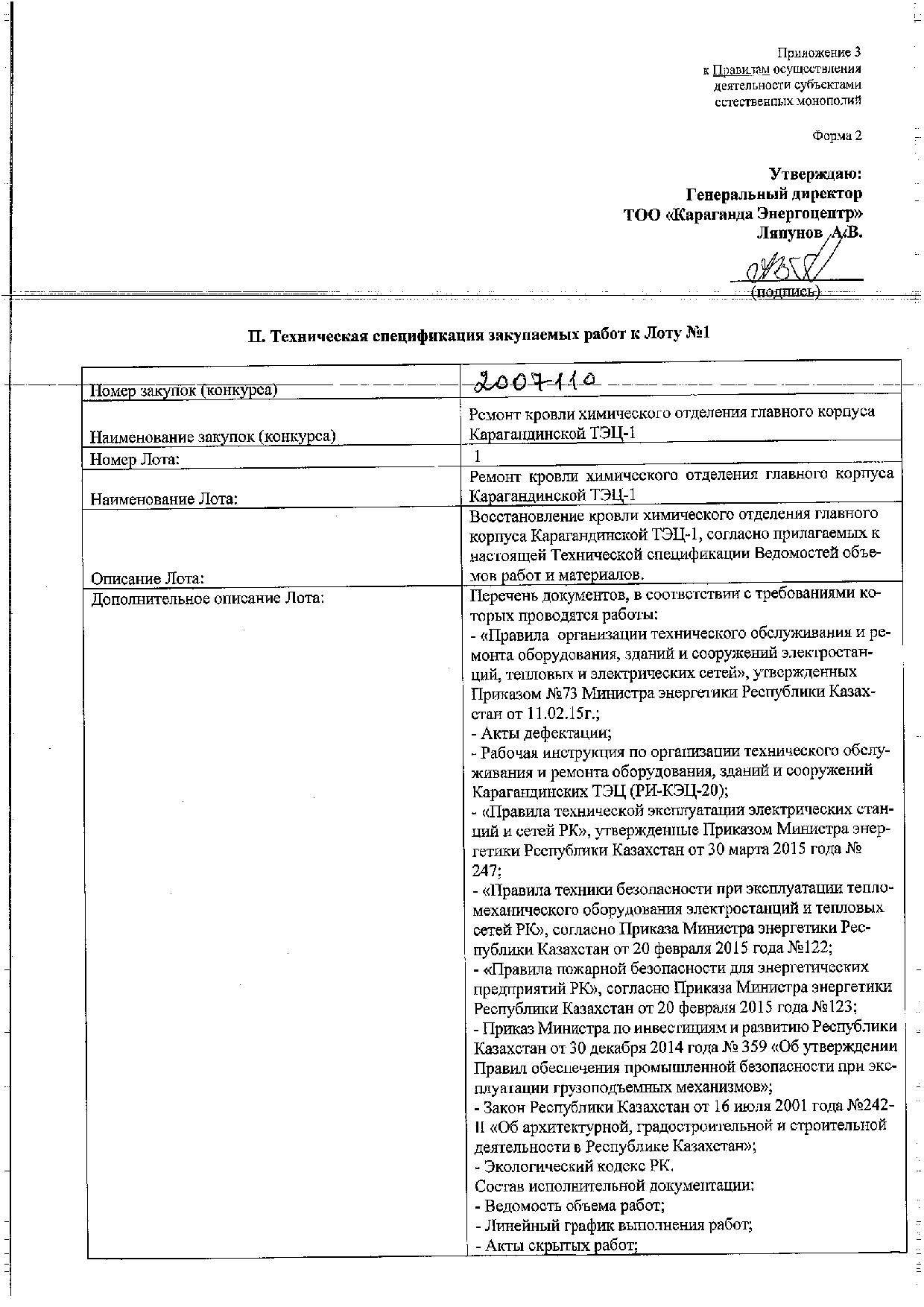 Приложение 3
к Правилам осуществления
деятельности субъектами
естественных монополий

Форма 2

Утверждаю:
Генеральный директор
ТОО «Караганда Энергоцентр»
Ляпунов А.В.

(подпись)

II. Техническая спецификация закупаемых работ к Лоту №1

| | |
|---|---|
| Номер закупок (конкурса) | 2007110 |
| Наименование закупок (конкурса) | Ремонт кровли химического отделения главного корпуса Карагандинской ТЭЦ-1 |
| Номер Лота: | 1 |
| Наименование Лота: | Ремонт кровли химического отделения главного корпуса Карагандинской ТЭЦ-1 |
| Описание Лота: | Восстановление кровли химического отделения главного корпуса Карагандинской ТЭЦ-1, согласно прилагаемых к настоящей Технической спецификации Ведомостей объемов работ и материалов. |
| Дополнительное описание Лота: | Перечень документов, в соответствии с требованиями которых проводятся работы: - «Правила организации технического обслуживания и ремонта оборудования, зданий и сооружений электростанций, тепловых и электрических сетей», утвержденных Приказом №73 Министра энергетики Республики Казахстан от 11.02.15г.; - Акты дефектации; - Рабочая инструкция по организации технического обслуживания и ремонта оборудования, зданий и сооружений Карагандинских ТЭЦ (РИ-КЭЦ-20); - «Правила технической эксплуатации электрических станций и сетей РК», утвержденные Приказом Министра энергетики Республики Казахстан от 30 марта 2015 года № 247; - «Правила техники безопасности при эксплуатации тепломеханического оборудования электростанций и тепловых сетей РК», согласно Приказа Министра энергетики Республики Казахстан от 20 февраля 2015 года №122; - «Правила пожарной безопасности для энергетических предприятий РК», согласно Приказа Министра энергетики Республики Казахстан от 20 февраля 2015 года №123; - Приказ Министра по инвестициям и развитию Республики Казахстан от 30 декабря 2014 года № 359 «Об утверждении Правил обеспечения промышленной безопасности при эксплуатации грузоподъемных механизмов»; - Закон Республики Казахстан от 16 июля 2001 года №242-II «Об архитектурной, градостроительной и строительной деятельности в Республике Казахстан»; - Экологический кодекс РК. Состав исполнительной документации: - Ведомость объема работ; - Линейный график выполнения работ; - Акты скрытых работ; |